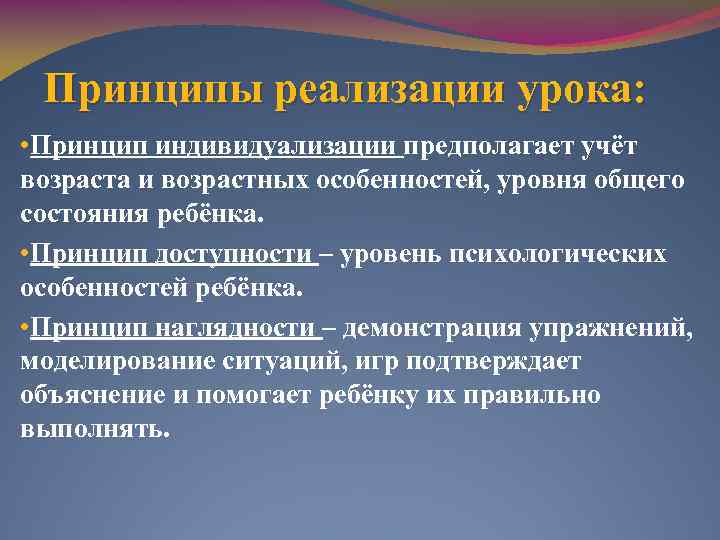 Принципы реализации урока:

•Принцип индивидуализации предполагает учёт возраста и возрастных особенностей, уровня общего состояния ребёнка.

•Принцип доступности – уровень психологических особенностей ребёнка.

•Принцип наглядности – демонстрация упражнений, моделирование ситуаций, игр подтверждает объяснение и помогает ребёнку их правильно выполнять.